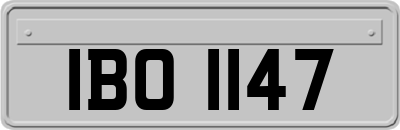 IBO 1147